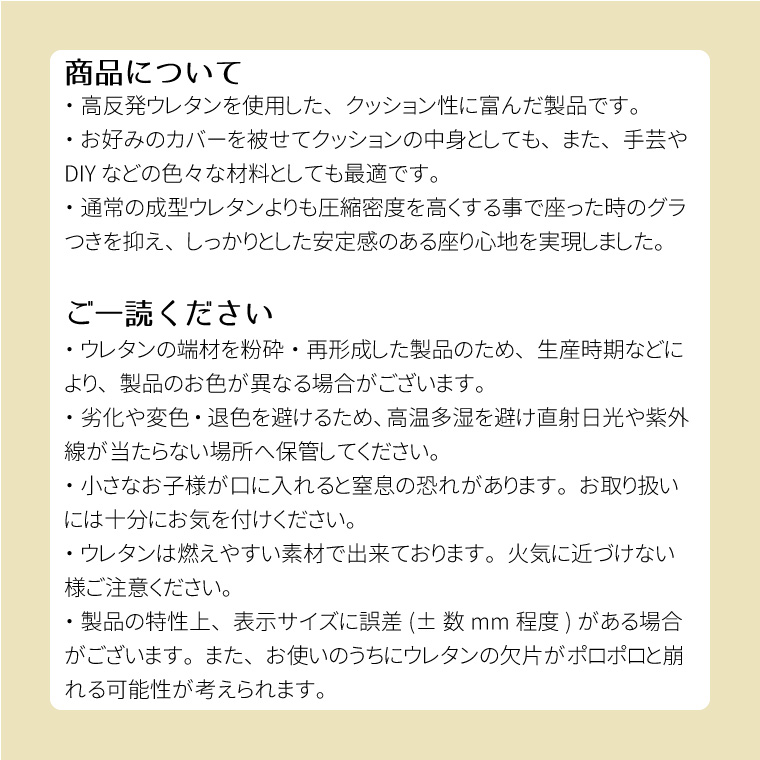 商品について
・高反発ウレタンを使用した、クッション性に富んだ製品です。
・お好みのカバーを被せてクッションの中身としても、また、手芸やDIYなどの色々な材料としても最適です。
・通常の成型ウレタンよりも圧縮密度を高くする事で座った時のグラつきを抑え、しっかりとした安定感のある座り心地を実現しました。

ご一読ください
・ウレタンの端材を粉砕・再形成した製品のため、生産時期などにより、製品のお色が異なる場合がございます。
・劣化や変色・退色を避けるため、高温多湿を避け直射日光や紫外線が当たらない場所へ保管してください。
・小さなお子様が口に入れると窒息の恐れがあります。お取り扱いには十分にお気を付けください。
・ウレタンは燃えやすい素材で出来ております。火気に近づけない様ご注意ください。
・製品の特性上、表示サイズに誤差(±数mm程度)がある場合がございます。また、お使いのうちにウレタンの欠片がポロポロと崩れる可能性が考えられます。